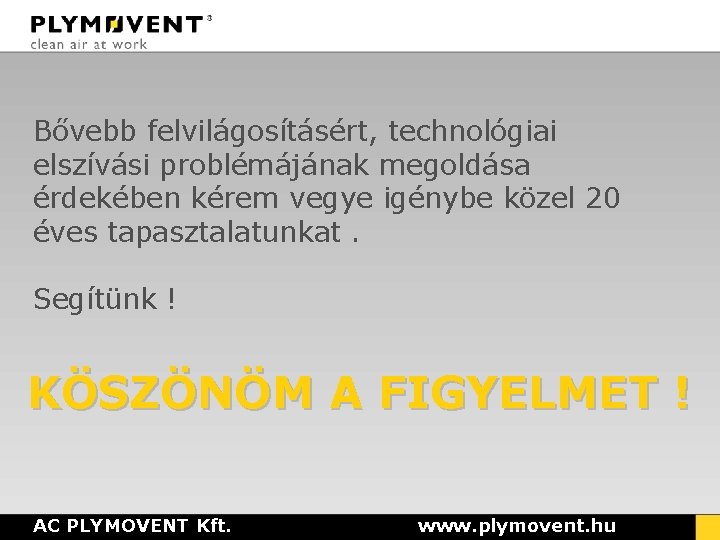 PLYMOVENT®
clean air at work

Bővebb felvilágosításért, technológiai elszívási problémájának megoldása érdekében kérem vegye igénybe közel 20 éves tapasztalatunkat .

Segítünk !

KÖSZÖNÖM A FIGYELMET !

AC PLYMOVENT Kft.
www.plymovent.hu